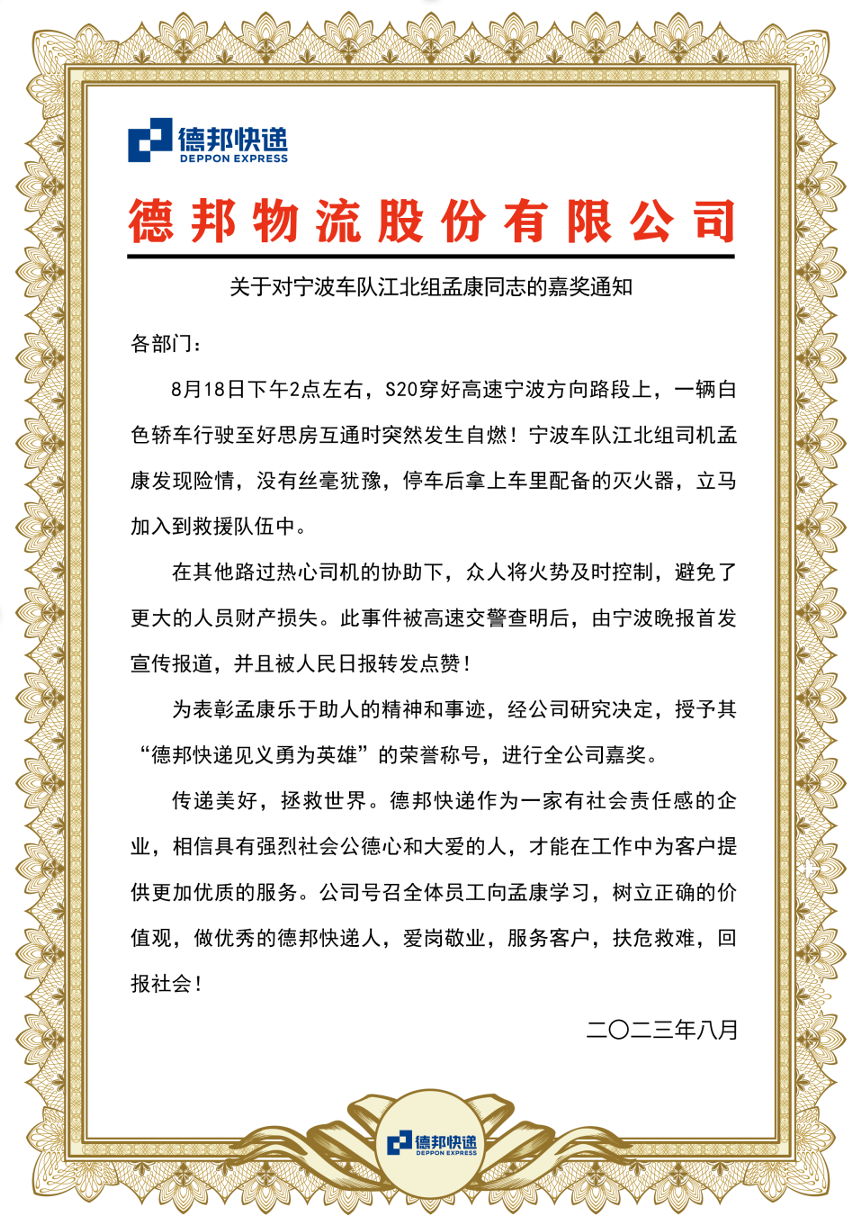 德邦快递
DEPPON EXPRESS

德邦物流股份有限公司

关于对宁波车队江北组孟康同志的嘉奖通知

各部门：

8月18日下午2点左右，S20穿好高速宁波方向路段上，一辆白色轿车行驶至好思房互通时突然发生自燃！宁波车队江北组司机孟康发现险情，没有丝毫犹豫，停车后拿上车里配备的灭火器，立马加入到救援队伍中。

在其他路过热心司机的协助下，众人将火势及时控制，避免了更大的人员财产损失。此事件被高速交警查明后，由宁波晚报首发宣传报道，并且被人民日报转发点赞！

为表彰孟康乐于助人的精神和事迹，经公司研究决定，授予其“德邦快递见义勇为英雄”的荣誉称号，进行全公司嘉奖。

传递美好，拯救世界。德邦快递作为一家有社会责任感的企业，相信具有强烈社会公德心和大爱的人，才能在工作中为客户提供更加优质的服务。公司号召全体员工向孟康学习，树立正确的价值观，做优秀的德邦快递人，爱岗敬业，服务客户，扶危救难，回报社会！

二〇二三年八月

德邦快递
DEPPON EXPRESS